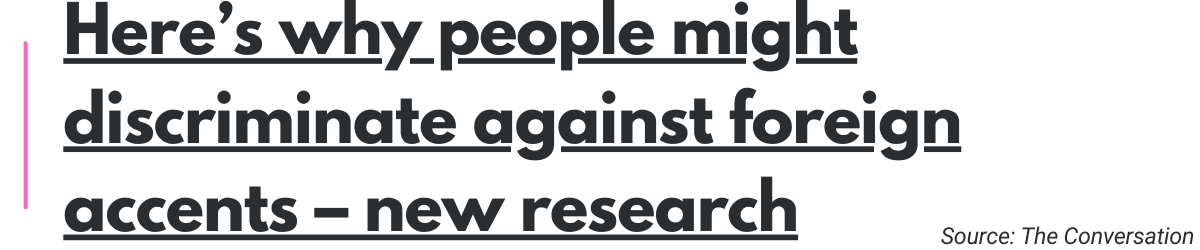 Here’s why people might discriminate against foreign accents – new research

Source: The Conversation